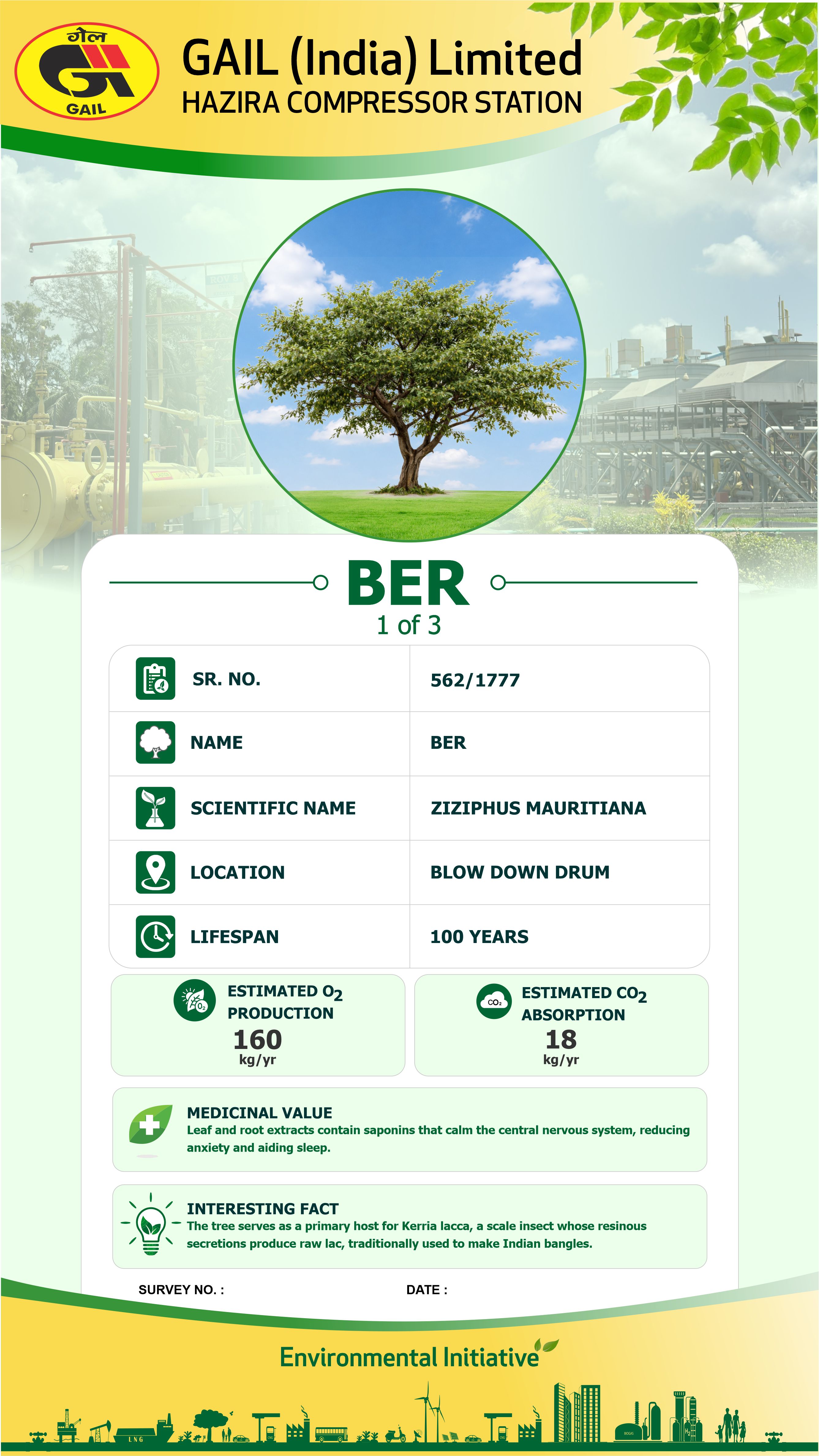 गेल
GAIL

GAIL (India) Limited
HAZIRA COMPRESSOR STATION

BER
1 of 3

SR. NO.
562/1777

NAME
BER

SCIENTIFIC NAME
ZIZIPHUS MAURITIANA

LOCATION
BLOW DOWN DRUM

LIFESPAN
100 YEARS

ESTIMATED $O_2$ PRODUCTION
160
kg/yr

ESTIMATED $CO_2$ ABSORPTION
18
kg/yr

MEDICINAL VALUE
Leaf and root extracts contain saponins that calm the central nervous system, reducing anxiety and aiding sleep.

INTERESTING FACT
The tree serves as a primary host for Kerria lacca, a scale insect whose resinous secretions produce raw lac, traditionally used to make Indian bangles.

SURVEY NO. :

DATE :

Environmental Initiative